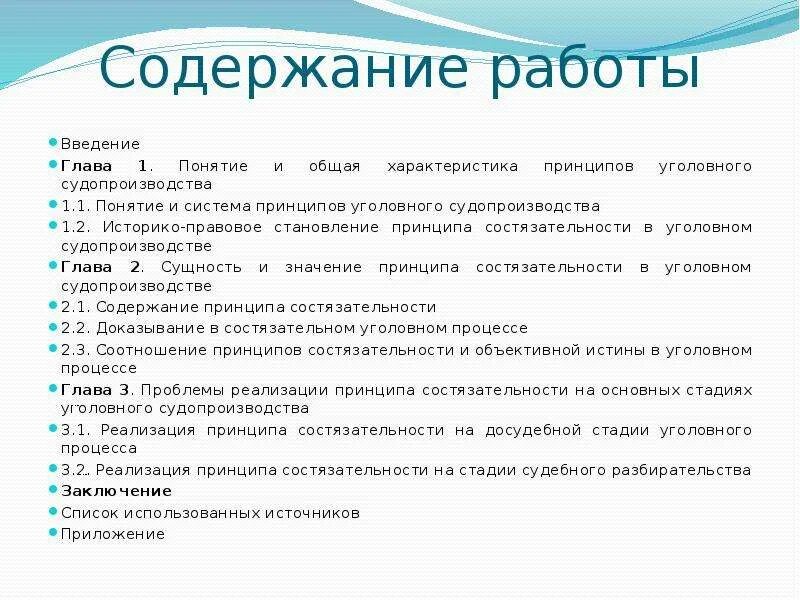 Содержание работы

Введение

Глава 1. Понятие и общая характеристика принципов уголовного судопроизводства

1.1. Понятие и система принципов уголовного судопроизводства

1.2. Историко-правовое становление принципа состязательности в уголовном судопроизводстве

Глава 2. Сущность и значение принципа состязательности в уголовном судопроизводстве

2.1. Содержание принципа состязательности

2.2. Доказывание в состязательном уголовном процессе

2.3. Соотношение принципов состязательности и объективной истины в уголовном процессе

Глава 3. Проблемы реализации принципа состязательности на основных стадиях уголовного судопроизводства

3.1. Реализация принципа состязательности на досудебной стадии уголовного процесса

3.2.. Реализация принципа состязательности на стадии судебного разбирательства

Заключение

Список использованных источников

Приложение